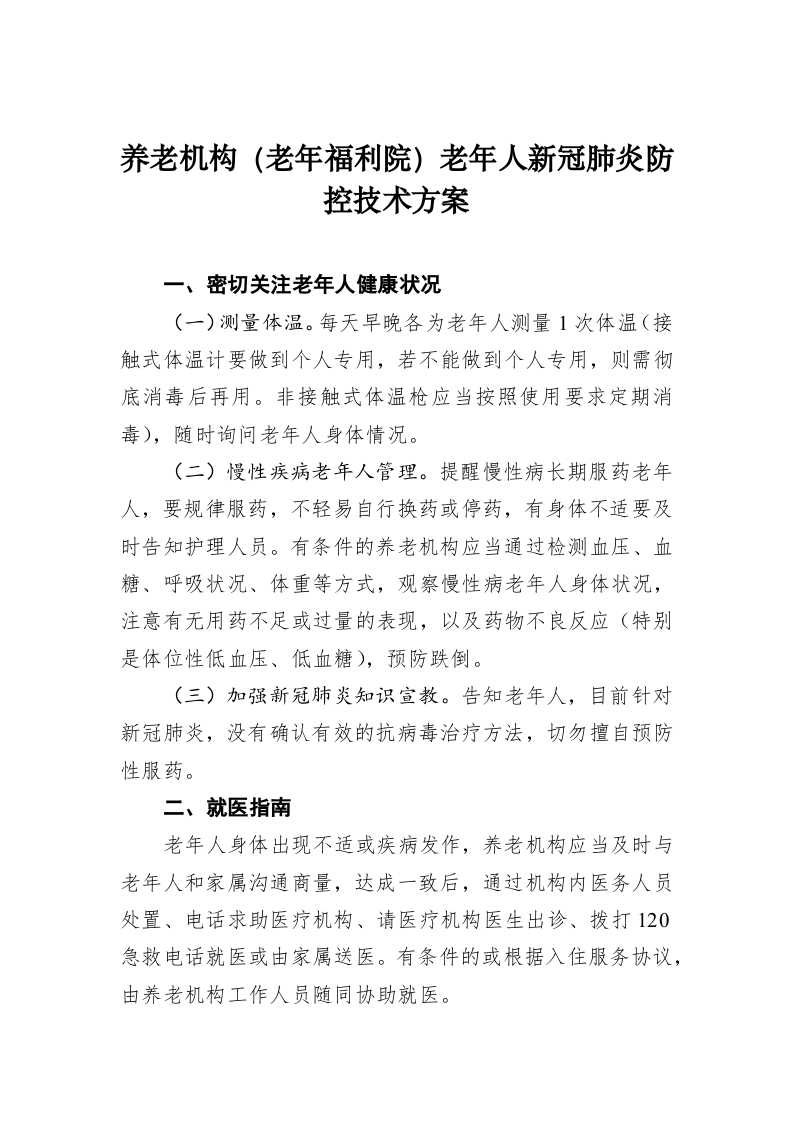 养老机构（老年福利院）老年人新冠肺炎防控技术方案

一、密切关注老年人健康状况

（一）测量体温。每天早晚各为老年人测量 1 次体温（接触式体温计要做到个人专用，若不能做到个人专用，则需彻底消毒后再用。非接触式体温枪应当按照使用要求定期消毒），随时询问老年人身体情况。

（二）慢性疾病老年人管理。提醒慢性病长期服药老年人，要规律服药，不轻易自行换药或停药，有身体不适要及时告知护理人员。有条件的养老机构应当通过检测血压、血糖、呼吸状况、体重等方式，观察慢性病老年人身体状况，注意有无用药不足或过量的表现，以及药物不良反应（特别是体位性低血压、低血糖），预防跌倒。

（三）加强新冠肺炎知识宣教。告知老年人，目前针对新冠肺炎，没有确认有效的抗病毒治疗方法，切勿擅自预防性服药。

二、就医指南

老年人身体出现不适或疾病发作，养老机构应当及时与老年人和家属沟通商量，达成一致后，通过机构内医务人员处置、电话求助医疗机构、请医疗机构医生出诊、拨打 120 急救电话就医或由家属送医。有条件的或根据入住服务协议，由养老机构工作人员随同协助就医。